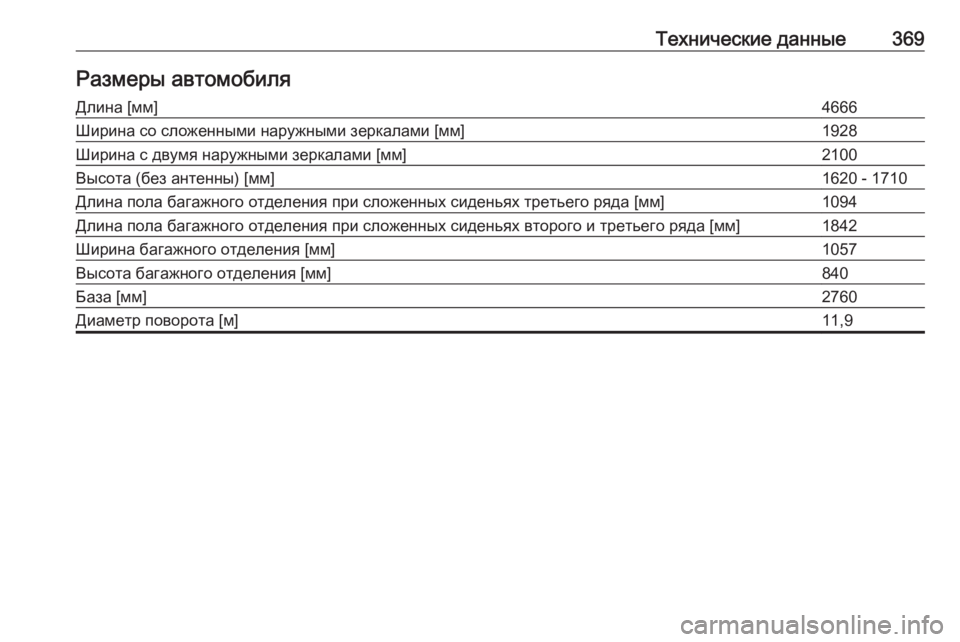 Технические данные 369

Размеры автомобиля

| | |
|---|---|
| Длина [мм] | 4666 |
| Ширина со сложенными наружными зеркалами [мм] | 1928 |
| Ширина с двумя наружными зеркалами [мм] | 2100 |
| Высота (без антенны) [мм] | 1620 - 1710 |
| Длина пола багажного отделения при сложенных сиденьях третьего ряда [мм] | 1094 |
| Длина пола багажного отделения при сложенных сиденьях второго и третьего ряда [мм] | 1842 |
| Ширина багажного отделения [мм] | 1057 |
| Высота багажного отделения [мм] | 840 |
| База [мм] | 2760 |
| Диаметр поворота [м] | 11,9 |

carmanualsonline.info